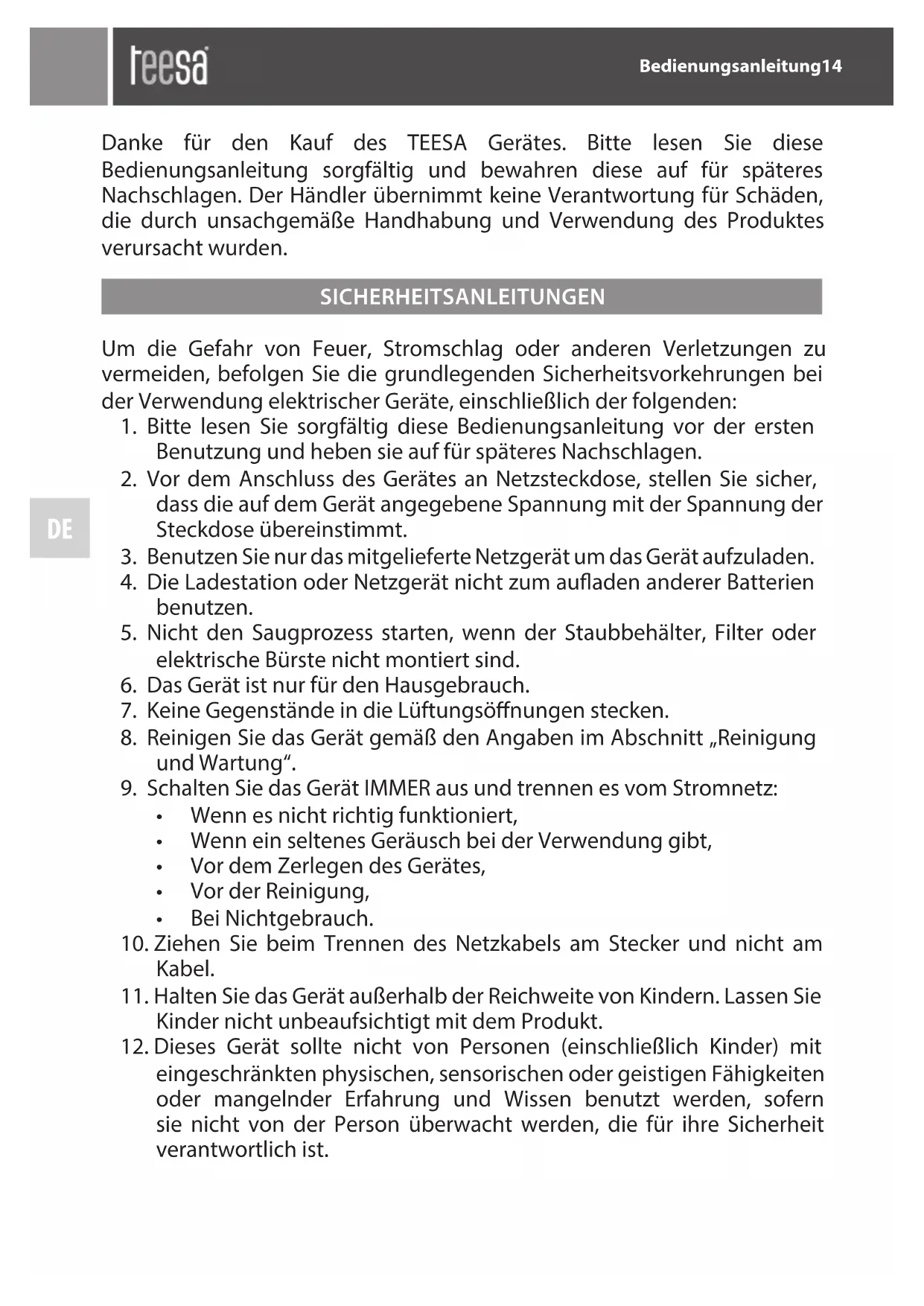 teesa

Bedienungsanleitung14

Danke für den Kauf des TEESA Gerätes. Bitte lesen Sie diese Bedienungsanleitung sorgfältig und bewahren diese auf für späteres Nachschlagen. Der Händler übernimmt keine Verantwortung für Schäden, die durch unsachgemäße Handhabung und Verwendung des Produktes verursacht wurden.

SICHERHEITSANLEITUNGEN

Um die Gefahr von Feuer, Stromschlag oder anderen Verletzungen zu vermeiden, befolgen Sie die grundlegenden Sicherheitsvorkehrungen bei der Verwendung elektrischer Geräte, einschließlich der folgenden:
1. Bitte lesen Sie sorgfältig diese Bedienungsanleitung vor der ersten Benutzung und heben sie auf für späteres Nachschlagen.
2. Vor dem Anschluss des Gerätes an Netzsteckdose, stellen Sie sicher, dass die auf dem Gerät angegebene Spannung mit der Spannung der Steckdose übereinstimmt.
3. Benutzen Sie nur das mitgelieferte Netzgerät um das Gerät aufzuladen.
4. Die Ladestation oder Netzgerät nicht zum aufladen anderer Batterien benutzen.
5. Nicht den Saugprozess starten, wenn der Staubbehälter, Filter oder elektrische Bürste nicht montiert sind.
6. Das Gerät ist nur für den Hausgebrauch.
7. Keine Gegenstände in die Lüftungsöffnungen stecken.
8. Reinigen Sie das Gerät gemäß den Angaben im Abschnitt „Reinigung und Wartung“.
9. Schalten Sie das Gerät IMMER aus und trennen es vom Stromnetz:
• Wenn es nicht richtig funktioniert,
• Wenn ein seltenes Geräusch bei der Verwendung gibt,
• Vor dem Zerlegen des Gerätes,
• Vor der Reinigung,
• Bei Nichtgebrauch.
10. Ziehen Sie beim Trennen des Netzkabels am Stecker und nicht am Kabel.
11. Halten Sie das Gerät außerhalb der Reichweite von Kindern. Lassen Sie Kinder nicht unbeaufsichtigt mit dem Produkt.
12. Dieses Gerät sollte nicht von Personen (einschließlich Kinder) mit eingeschränkten physischen, sensorischen oder geistigen Fähigkeiten oder mangelnder Erfahrung und Wissen benutzt werden, sofern sie nicht von der Person überwacht werden, die für ihre Sicherheit verantwortlich ist.

DE